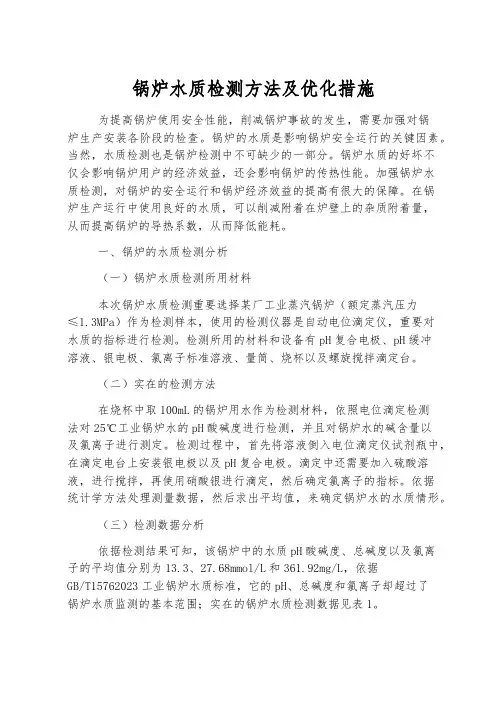 锅炉水质检测方法及优化措施

为提高锅炉使用安全性能，削减锅炉事故的发生，需要加强对锅炉生产安装各阶段的检查。锅炉的水质是影响锅炉安全运行的关键因素。当然，水质检测也是锅炉检测中不可缺少的一部分。锅炉水质的好坏不仅会影响锅炉用户的经济效益，还会影响锅炉的传热性能。加强锅炉水质检测，对锅炉的安全运行和锅炉经济效益的提高有很大的保障。在锅炉生产运行中使用良好的水质，可以削减附着在炉壁上的杂质附着量，从而提高锅炉的导热系数，从而降低能耗。

一、锅炉的水质检测分析

（一）锅炉水质检测所用材料

本次锅炉水质检测重要选择某厂工业蒸汽锅炉（额定蒸汽压力≤1.3MPa）作为检测样本，使用的检测仪器是自动电位滴定仪，重要对水质的指标进行检测。检测所用的材料和设备有pH复合电极、pH缓冲溶液、银电极、氯离子标准溶液、量筒、烧杯以及螺旋搅拌滴定台。

（二）实在的检测方法

在烧杯中取100mL的锅炉用水作为检测材料，依照电位滴定检测法对25℃工业锅炉水的pH酸碱度进行检测，并且对锅炉水的碱含量以及氯离子进行测定。检测过程中，首先将溶液倒入电位滴定仪试剂瓶中，在滴定电台上安装银电极以及pH复合电极。滴定中还需要加入硫酸溶液，进行搅拌，再使用硝酸银进行滴定，然后确定氯离子的指标。依据统计学方法处理测量数据，然后求出平均值，来确定锅炉水的水质情形。

（三）检测数据分析

依据检测结果可知，该锅炉中的水质pH酸碱度、总碱度以及氯离子的平均值分别为13.3、27.68mmol/L和361.92mg/L，依据GB/T15762023工业锅炉水质标准，它的pH、总碱度和氯离子却超过了锅炉水质监测的基本范围；实在的锅炉水质检测数据见表1。